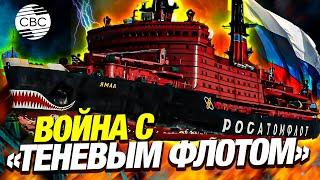 CBC

ЯМАЛ

РОСАТОМФЛОТ

ВОЙНА С «ТЕНЕВЫМ ФЛОТОМ»